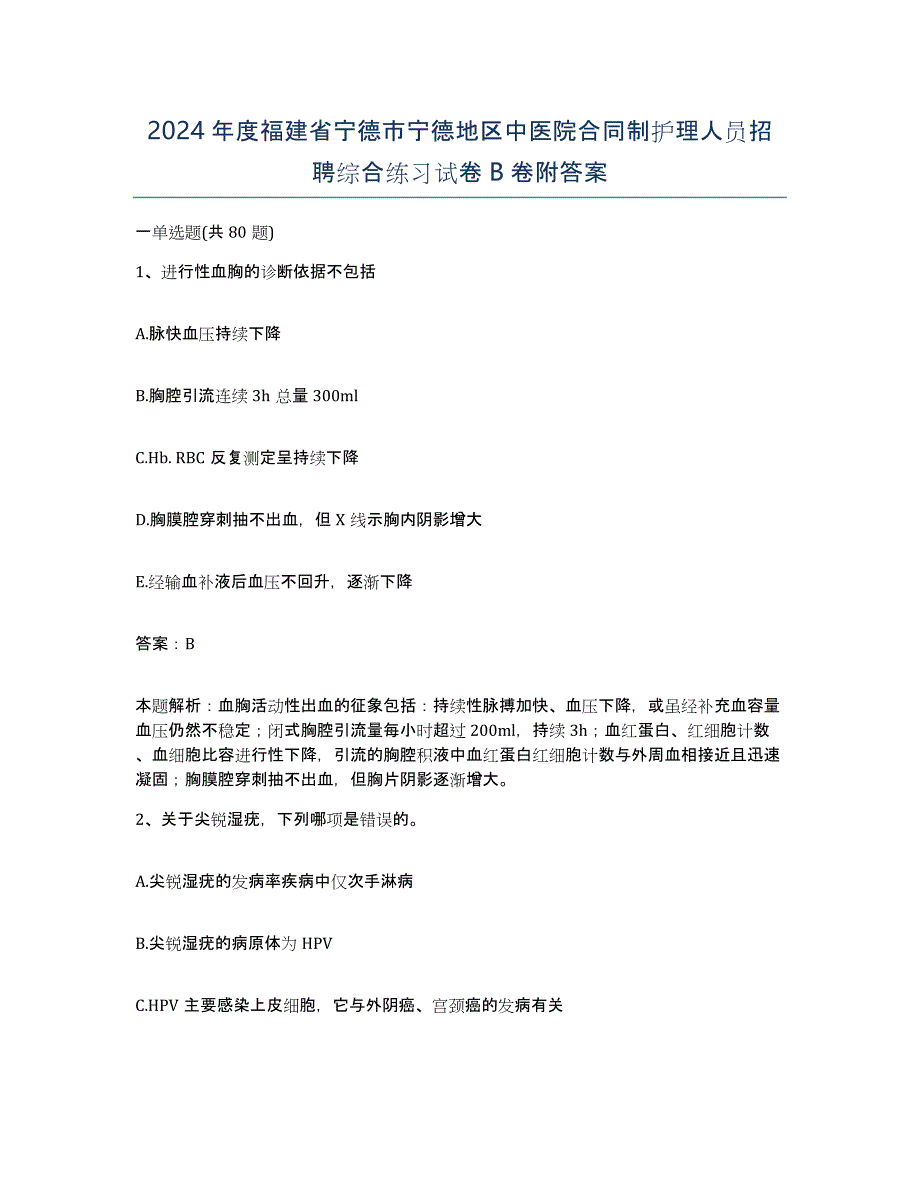 2024年度福建省宁德市宁德地区中医院合同制护理人员招聘综合练习试卷B卷附答案

一单选题(共80题)

1、进行性血胸的诊断依据不包括

A.脉快血压持续下降

B.胸腔引流连续3h总量300ml

C.Hb. RBC反复测定呈持续下降

D.胸膜腔穿刺抽不出血，但X线示胸内阴影增大

E.经输血补液后血压不回升，逐渐下降

答案：B

本题解析：血胸活动性出血的征象包括：持续性脉搏加快、血压下降，或虽经补充血容量血压仍然不稳定；闭式胸腔引流量每小时超过200ml，持续3h；血红蛋白、红细胞计数、血细胞比容进行性下降，引流的胸腔积液中血红蛋白红细胞计数与外周血相接近且迅速凝固；胸膜腔穿刺抽不出血，但胸片阴影逐渐增大。

2、关于尖锐湿疣，下列哪项是错误的。

A.尖锐湿疣的发病率疾病中仅次手淋病

B.尖锐湿疣的病原体为HPV

C.HPV主要感染上皮细胞，它与外阴癌、宫颈癌的发病有关